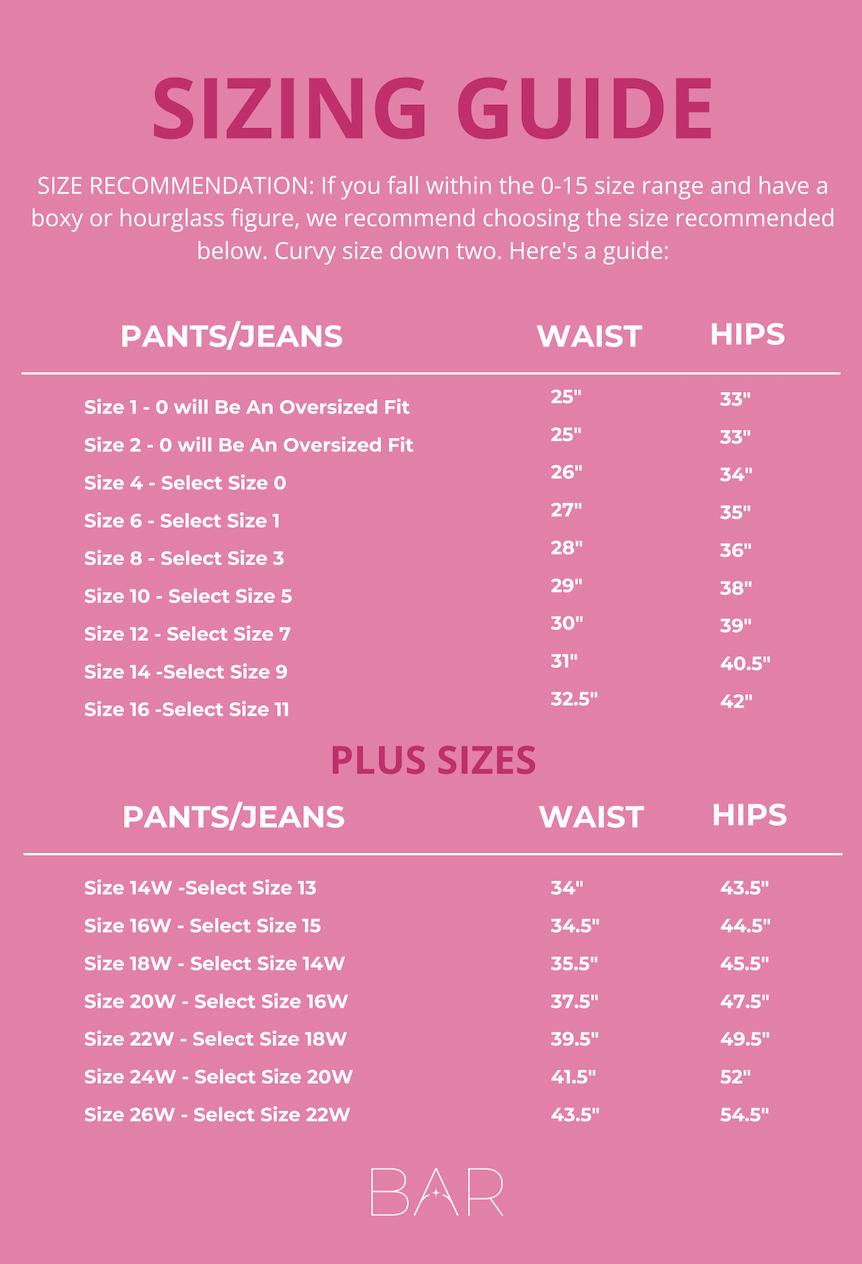 SIZING GUIDE

SIZE RECOMMENDATION: If you fall within the 0-15 size range and have a boxy or hourglass figure, we recommend choosing the size recommended below. Curvy size down two. Here's a guide:

| PANTS/JEANS | WAIST | HIPS |
|---|---|---|
| Size 1 - 0 will Be An Oversized Fit | 25" | 33" |
| Size 2 - 0 will Be An Oversized Fit | 25" | 33" |
| Size 4 - Select Size 0 | 26" | 34" |
| Size 6 - Select Size 1 | 27" | 35" |
| Size 8 - Select Size 3 | 28" | 36" |
| Size 10 - Select Size 5 | 29" | 38" |
| Size 12 - Select Size 7 | 30" | 39" |
| Size 14 -Select Size 9 | 31" | 40.5" |
| Size 16 -Select Size 11 | 32.5" | 42" |

PLUS SIZES

| PANTS/JEANS | WAIST | HIPS |
|---|---|---|
| Size 14W -Select Size 13 | 34" | 43.5" |
| Size 16W - Select Size 15 | 34.5" | 44.5" |
| Size 18W - Select Size 14W | 35.5" | 45.5" |
| Size 20W - Select Size 16W | 37.5" | 47.5" |
| Size 22W - Select Size 18W | 39.5" | 49.5" |
| Size 24W - Select Size 20W | 41.5" | 52" |
| Size 26W - Select Size 22W | 43.5" | 54.5" |

BAR